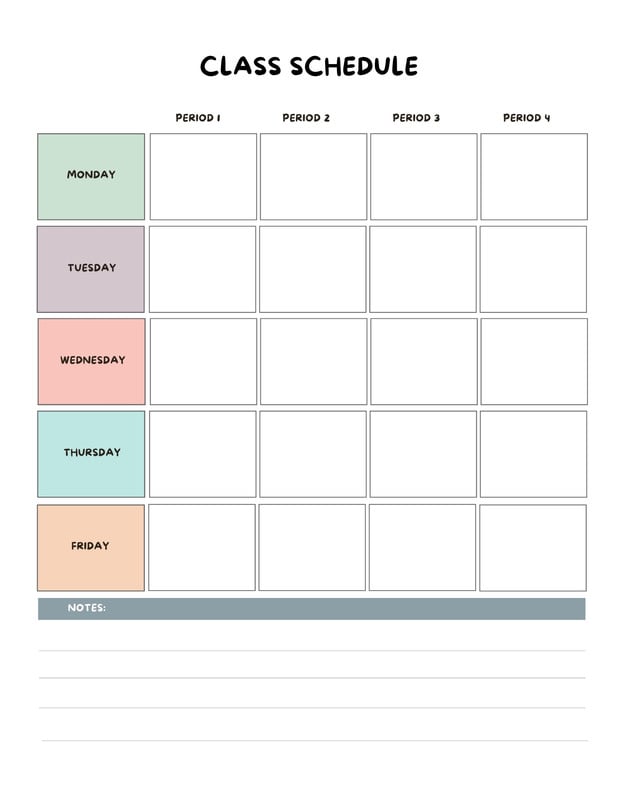 CLASS SCHEDULE

| | PERIOD 1 | PERIOD 2 | PERIOD 3 | PERIOD 4 |
|---|---|---|---|---|
| MONDAY | | | | |
| TUESDAY | | | | |
| WEDNESDAY | | | | |
| THURSDAY | | | | |
| FRIDAY | | | | |

NOTES: